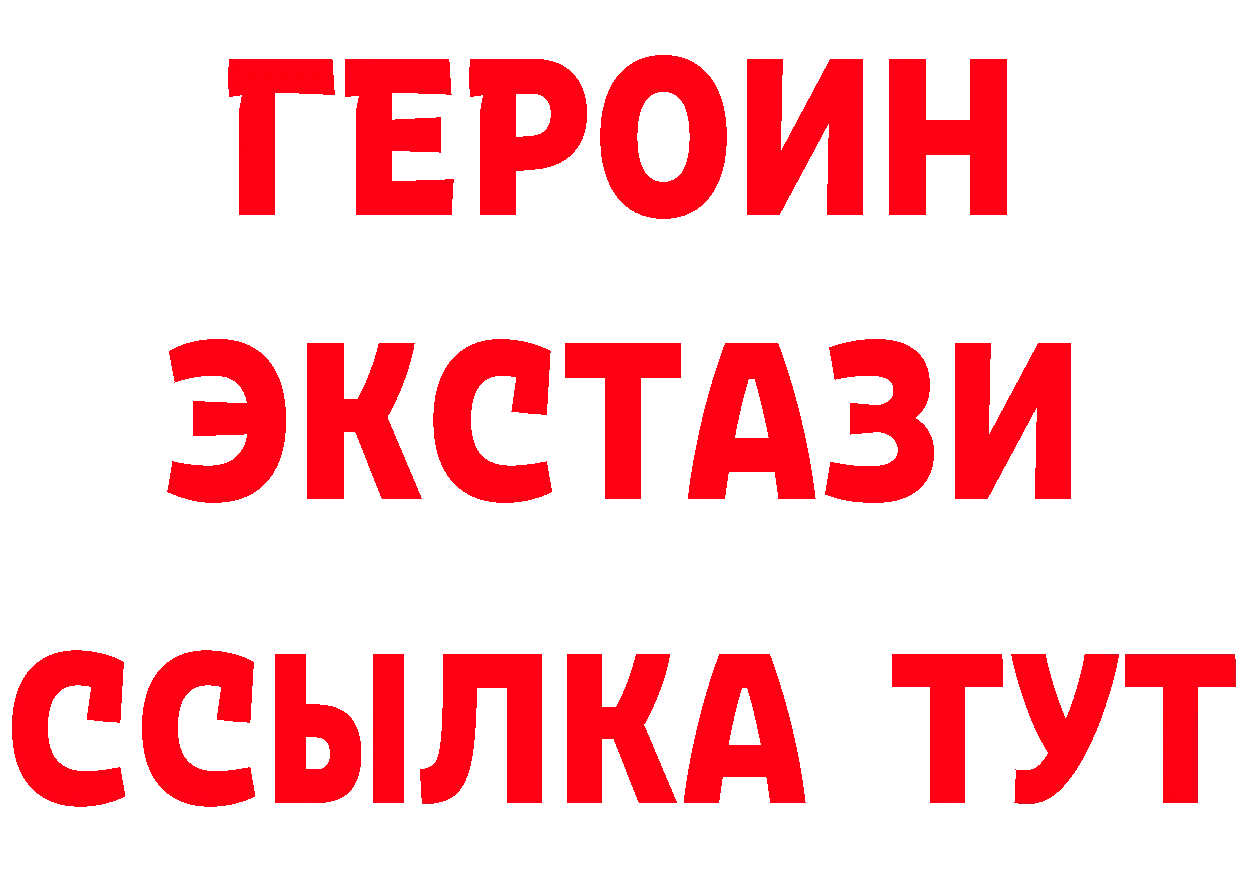 ГЕРОИН
ЭКСТАЗИ
ССЫЛКА ТУТ